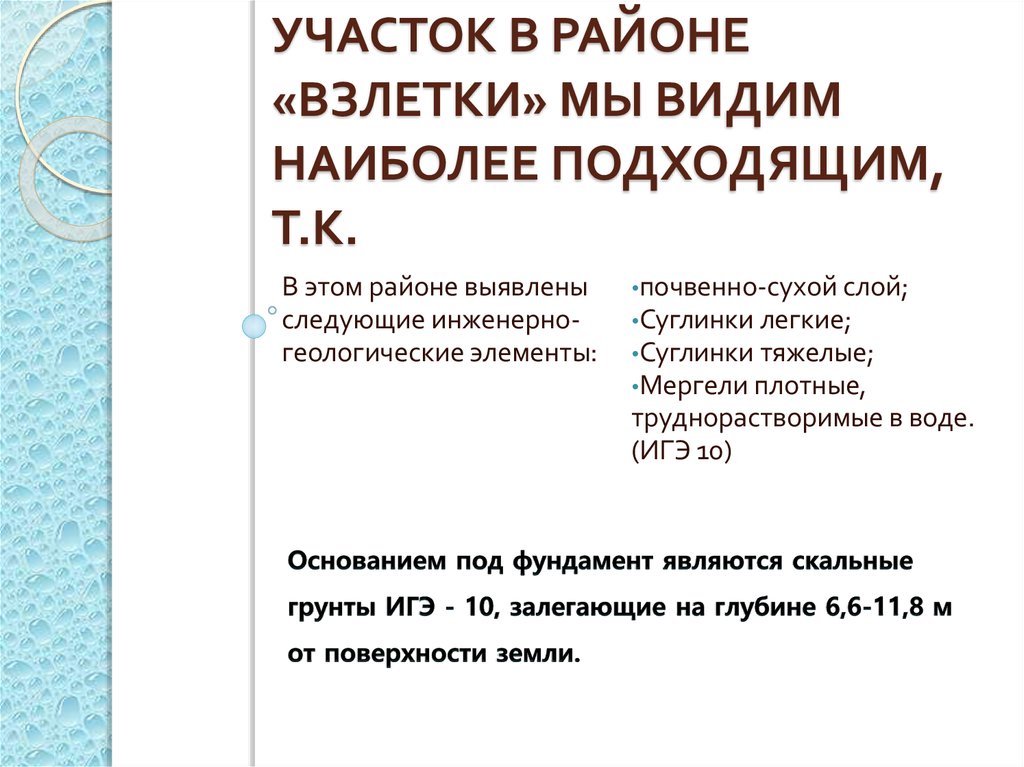 УЧАСТОК В РАЙОНЕ «ВЗЛЕТКИ» МЫ ВИДИМ НАИБОЛЕЕ ПОДХОДЯЩИМ, Т.К.

В этом районе выявлены следующие инженерно-геологические элементы:

•почвенно-сухой слой;
•Суглинки легкие;
•Суглинки тяжелые;
•Мергели плотные, труднорастворимые в воде. (ИГЭ 10)

Основанием под фундамент являются скальные грунты ИГЭ - 10, залегающие на глубине 6,6-11,8 м от поверхности земли.